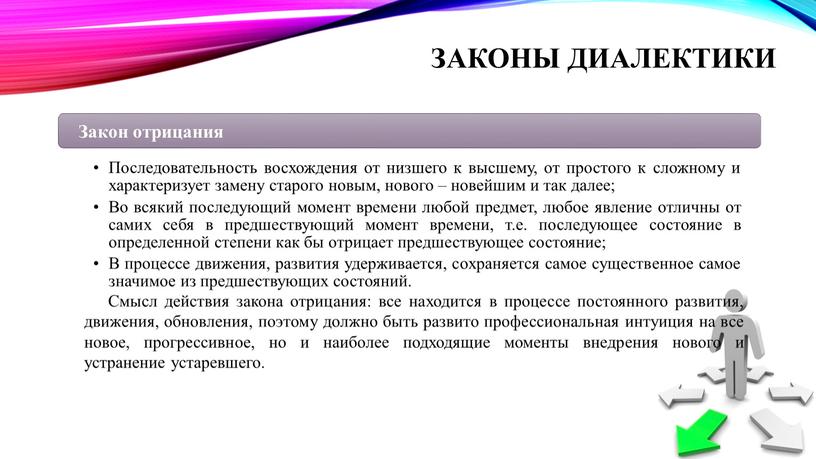 ЗАКОНЫ ДИАЛЕКТИКИ

Закон отрицания

• Последовательность восхождения от низшего к высшему, от простого к сложному и характеризует замену старого новым, нового – новейшим и так далее;

• Во всякий последующий момент времени любой предмет, любое явление отличны от самих себя в предшествующий момент времени, т.е. последующее состояние в определенной степени как бы отрицает предшествующее состояние;

• В процессе движения, развития удерживается, сохраняется самое существенное самое значимое из предшествующих состояний.

Смысл действия закона отрицания: все находится в процессе постоянного развития, движения, обновления, поэтому должно быть развито профессиональная интуиция на все новое, прогрессивное, но и наиболее подходящие моменты внедрения нового и устранение устаревшего.